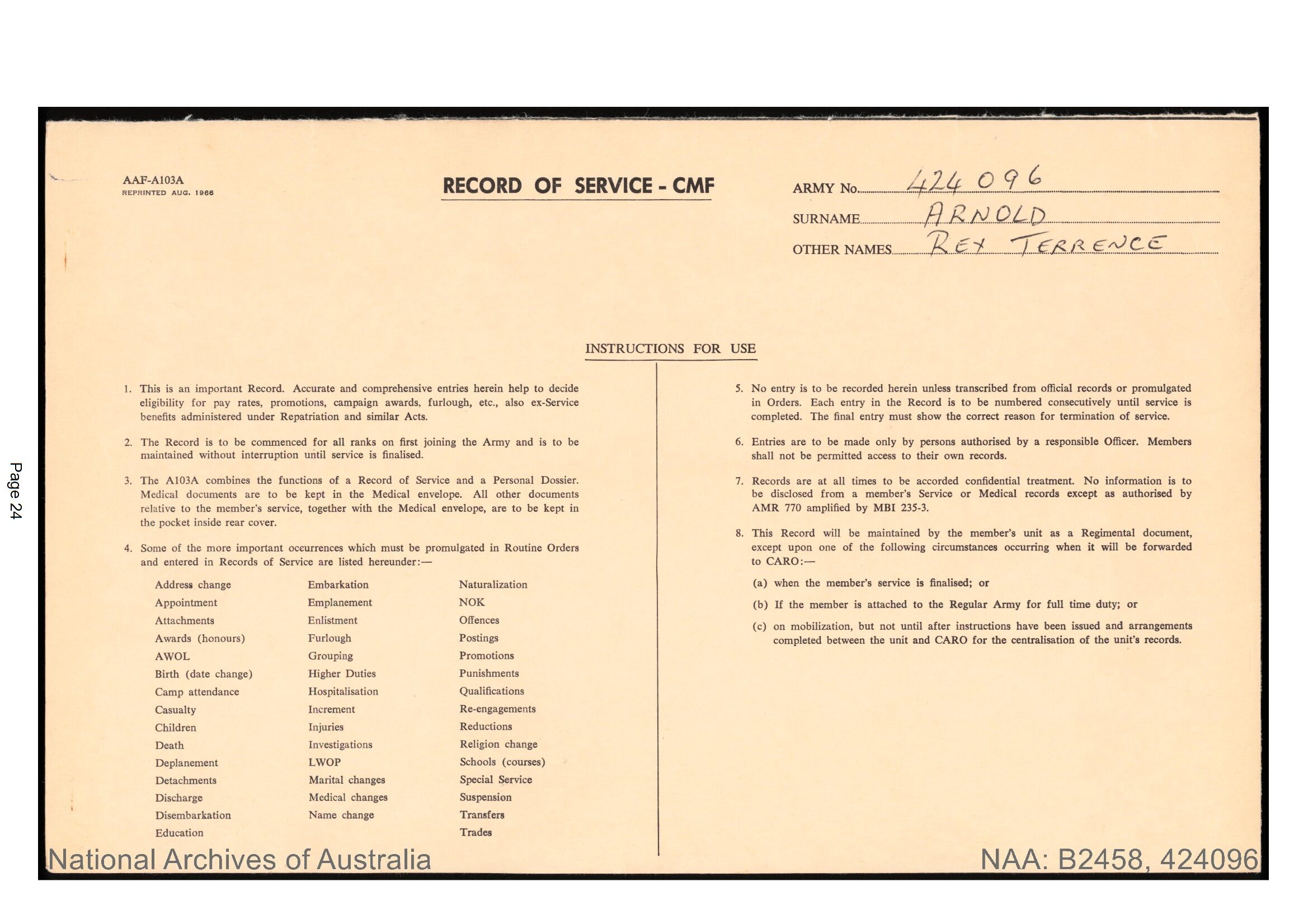 Page 24

AAF-A103A
REPRINTED AUG. 1966

RECORD OF SERVICE - CMF

ARMY No. 424096
SURNAME ARNOLD
OTHER NAMES REX TERRENCE

INSTRUCTIONS FOR USE

1. This is an important Record. Accurate and comprehensive entries herein help to decide eligibility for pay rates, promotions, campaign awards, furlough, etc., also ex-Service benefits administered under Repatriation and similar Acts.

2. The Record is to be commenced for all ranks on first joining the Army and is to be maintained without interruption until service is finalised.

3. The A103A combines the functions of a Record of Service and a Personal Dossier. Medical documents are to be kept in the Medical envelope. All other documents relative to the member's service, together with the Medical envelope, are to be kept in the pocket inside rear cover.

4. Some of the more important occurrences which must be promulgated in Routine Orders and entered in Records of Service are listed hereunder:—

Address change
Appointment
Attachments
Awards (honours)
AWOL
Birth (date change)
Camp attendance
Casualty
Children
Death
Deplanement
Detachments
Discharge
Disembarkation
Education

Embarkation
Emplanement
Enlistment
Furlough
Grouping
Higher Duties
Hospitalisation
Increment
Injuries
Investigations
LWOP
Marital changes
Medical changes
Name change

Naturalization
NOK
Offences
Postings
Promotions
Punishments
Qualifications
Re-engagements
Reductions
Religion change
Schools (courses)
Special Service
Suspension
Transfers
Trades

5. No entry is to be recorded herein unless transcribed from official records or promulgated in Orders. Each entry in the Record is to be numbered consecutively until service is completed. The final entry must show the correct reason for termination of service.

6. Entries are to be made only by persons authorised by a responsible Officer. Members shall not be permitted access to their own records.

7. Records are at all times to be accorded confidential treatment. No information is to be disclosed from a member's Service or Medical records except as authorised by AMR 770 amplified by MBI 235-3.

8. This Record will be maintained by the member's unit as a Regimental document, except upon one of the following circumstances occurring when it will be forwarded to CARO:—

(a) when the member's service is finalised; or

(b) If the member is attached to the Regular Army for full time duty; or

(c) on mobilization, but not until after instructions have been issued and arrangements completed between the unit and CARO for the centralisation of the unit's records.

National Archives of Australia
NAA: B2458, 424096